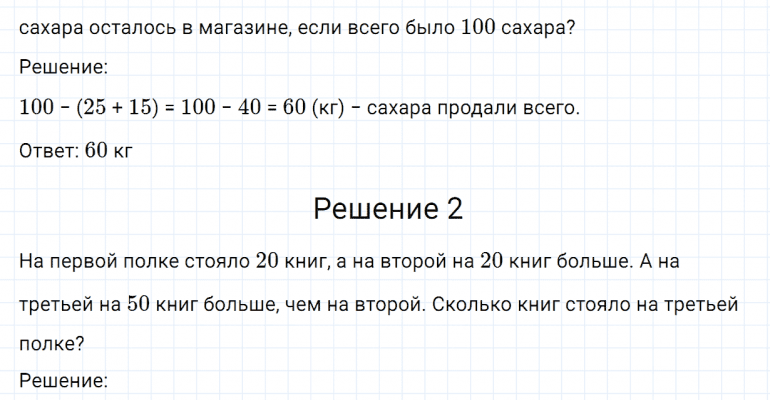 сахара осталось в магазине, если всего было $100$ сахара?

Решение:

$100 - (25 + 15) = 100 - 40 = 60$ (кг) - сахара продали всего.

Ответ: $60$ кг

Решение 2

На первой полке стояло $20$ книг, а на второй на $20$ книг больше. А на третьей на $50$ книг больше, чем на второй. Сколько книг стояло на третьей полке?

Решение: